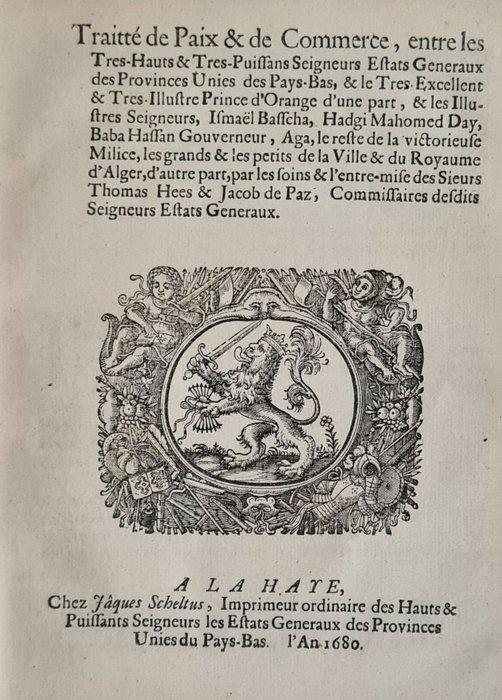 Traitté de Paix & de Commerce, entre les Tres-Hauts & Tres-Puissans Seigneurs Estats Generaux des Provinces Unies des Pays-Bas, & le Tres-Excellent & Tres-Illustre Prince d'Orange d'une part, & les Illustres Seigneurs, Ismaël Basscha, Hadgi Mahomed Day, Baba Hassan Gouverneur, Aga, le reste de la victorieuse Milice, les grands & les petits de la Ville & du Royaume d'Alger, d'autre part, par les soins & l'entre-mise des Sieurs Thomas Hees & Jacob de Paz, Commissaires desdits Seigneurs Estats Generaux.

A LA HAYE,
Chez Jâques Scheltus, Imprimeur ordinaire des Hauts & Puissants Seigneurs les Estats Generaux des Provinces Unies du Pays-Bas. l'An 1680.